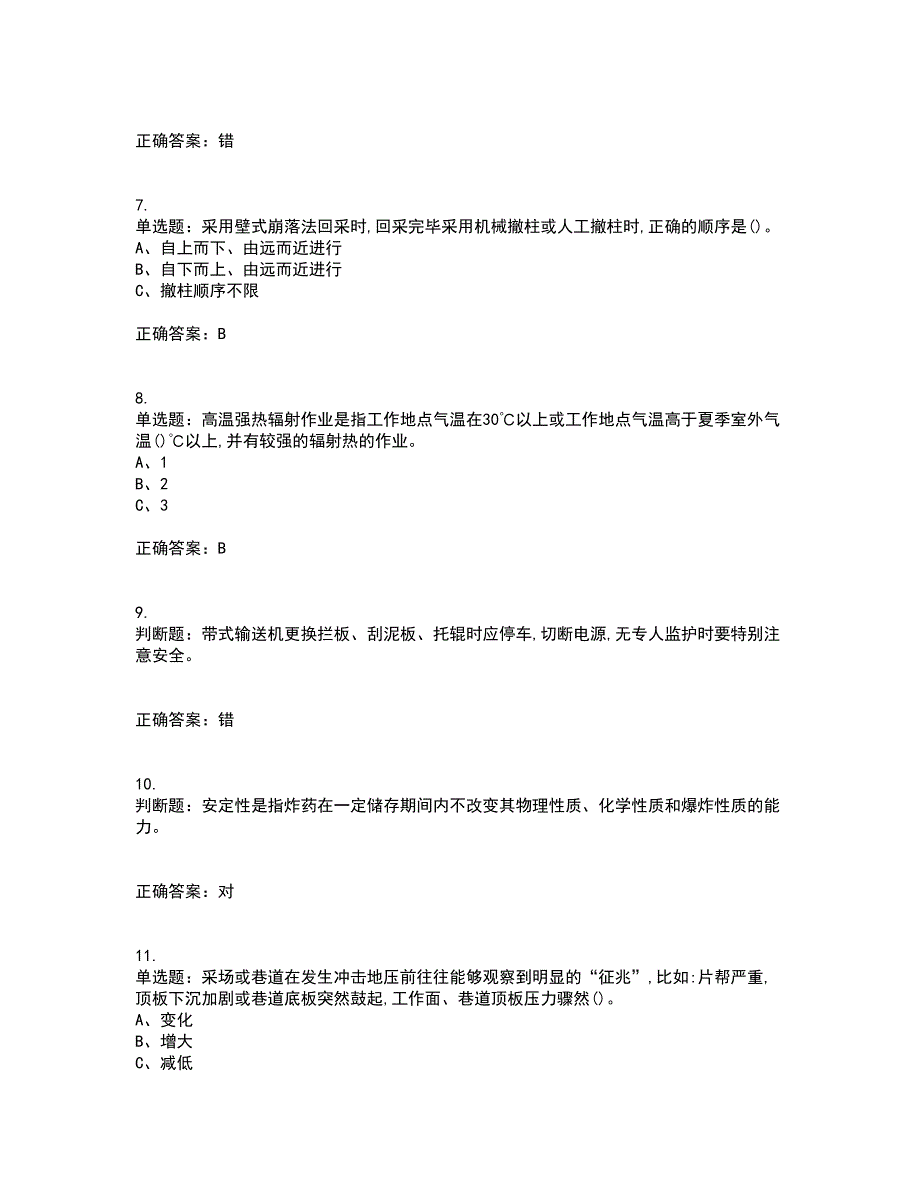 正确答案：错

7.
单选题：采用壁式崩落法回采时,回采完毕采用机械撤柱或人工撤柱时,正确的顺序是()。
A、自上而下、由远而近进行
B、自下而上、由远而近进行
C、撤柱顺序不限

正确答案：B

8.
单选题：高温强热辐射作业是指工作地点气温在30℃以上或工作地点气温高于夏季室外气温()℃以上,并有较强的辐射热的作业。
A、1
B、2
C、3

正确答案：B

9.
判断题：带式输送机更换拦板、刮泥板、托辊时应停车,切断电源,无专人监护时要特别注意安全。

正确答案：错

10.
判断题：安定性是指炸药在一定储存期间内不改变其物理性质、化学性质和爆炸性质的能力。

正确答案：对

11.
单选题：采场或巷道在发生冲击地压前往往能够观察到明显的“征兆”,比如:片帮严重,顶板下沉加剧或巷道底板突然鼓起,工作面、巷道顶板压力骤然()。
A、变化
B、增大
C、减低